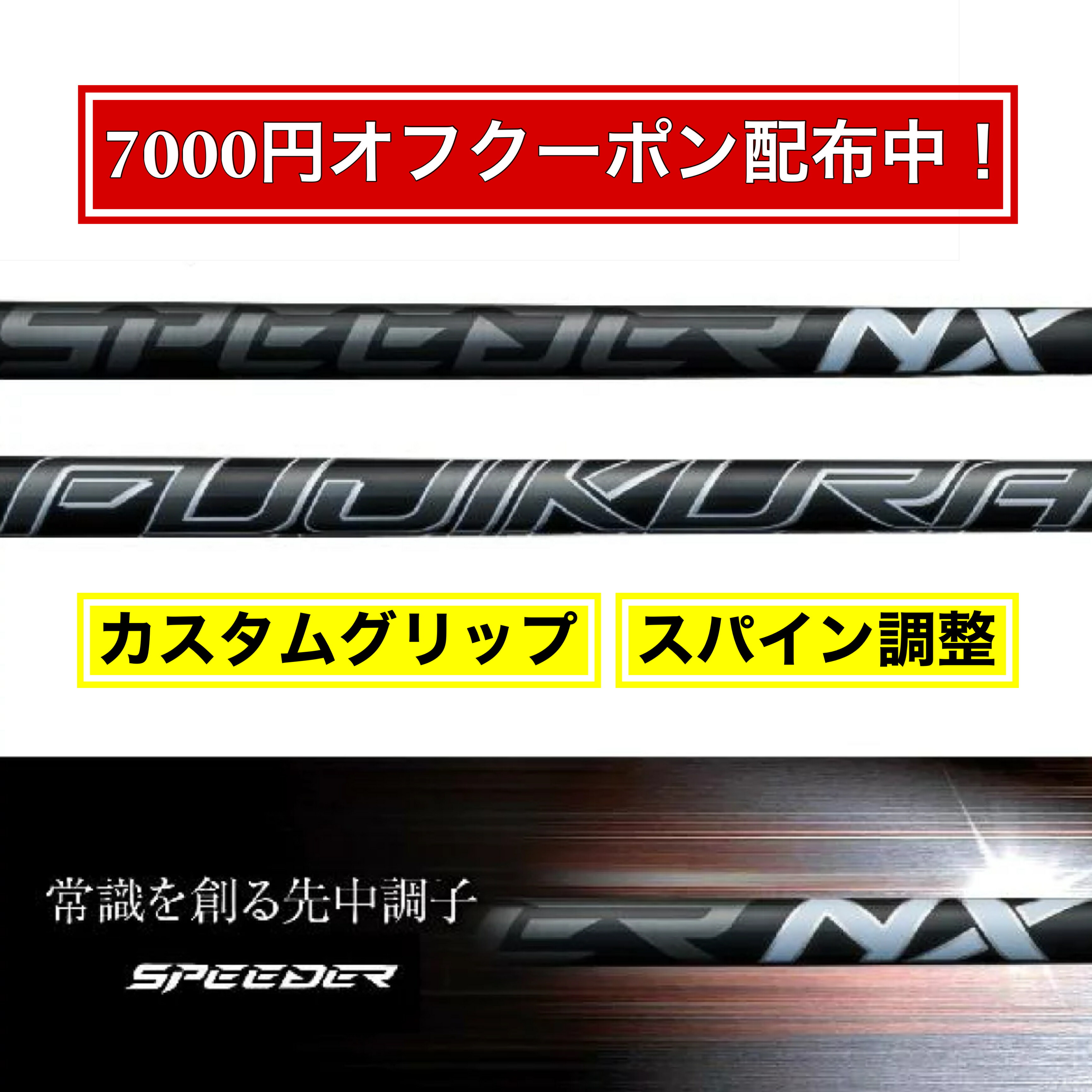 7000円オフクーポン配布中！

SPEEDER NX

FUJIKURA

カスタムグリップ

スパイン調整

常識を創る先中調子

SPEEDER

NX